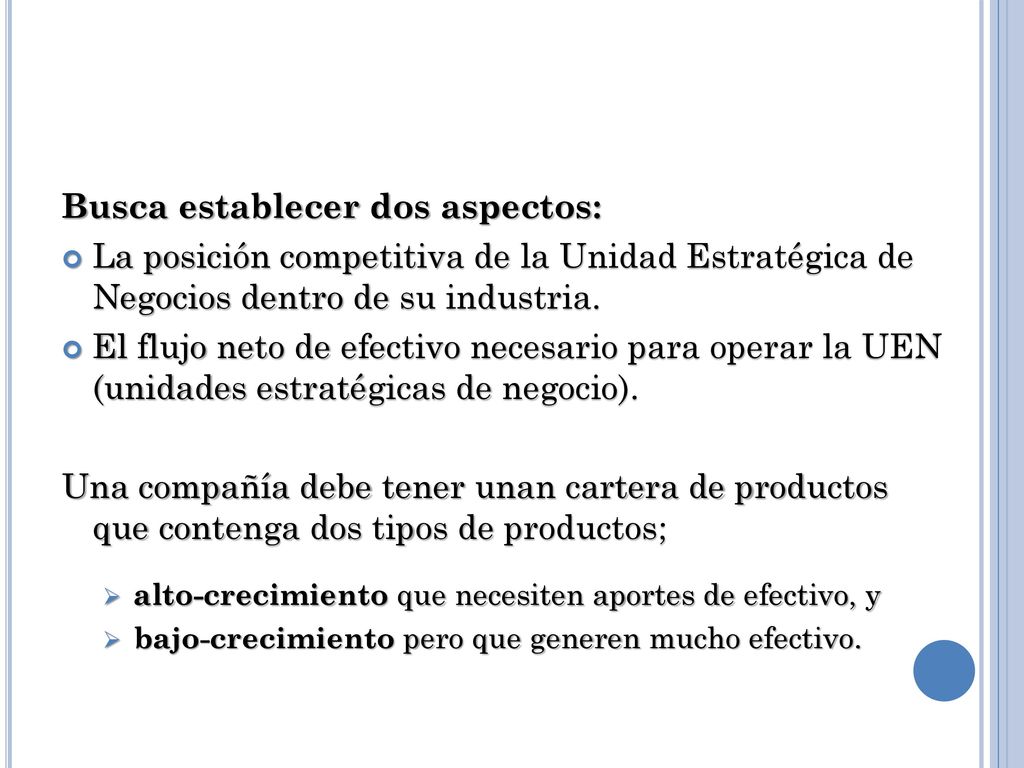 Busca establecer dos aspectos:

La posición competitiva de la Unidad Estratégica de Negocios dentro de su industria.

El flujo neto de efectivo necesario para operar la UEN (unidades estratégicas de negocio).

Una compañía debe tener unan cartera de productos que contenga dos tipos de productos;

alto-crecimiento que necesiten aportes de efectivo, y

bajo-crecimiento pero que generen mucho efectivo.